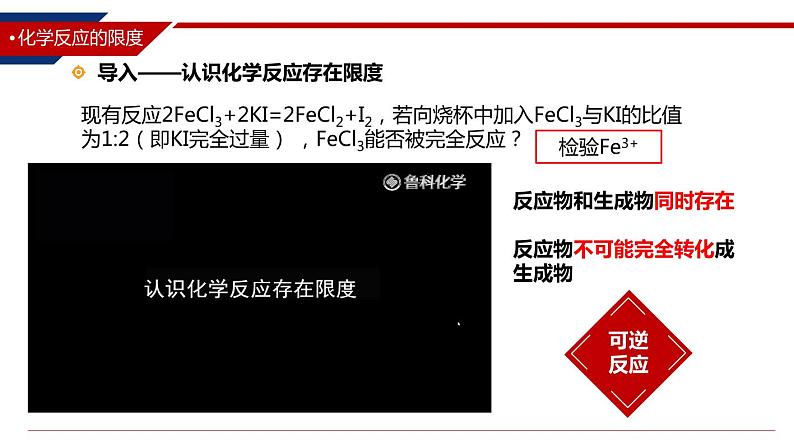 •化学反应的限度

导入——认识化学反应存在限度

现有反应$2FeCl_3+2KI=2FeCl_2+I_2$，若向烧杯中加入$FeCl_3$与KI的比值为1:2（即KI完全过量），$FeCl_3$能否被完全反应？

检验$Fe^{3+}$

鲁科化学

认识化学反应存在限度

反应物和生成物同时存在

反应物不可能完全转化成生成物

可逆反应